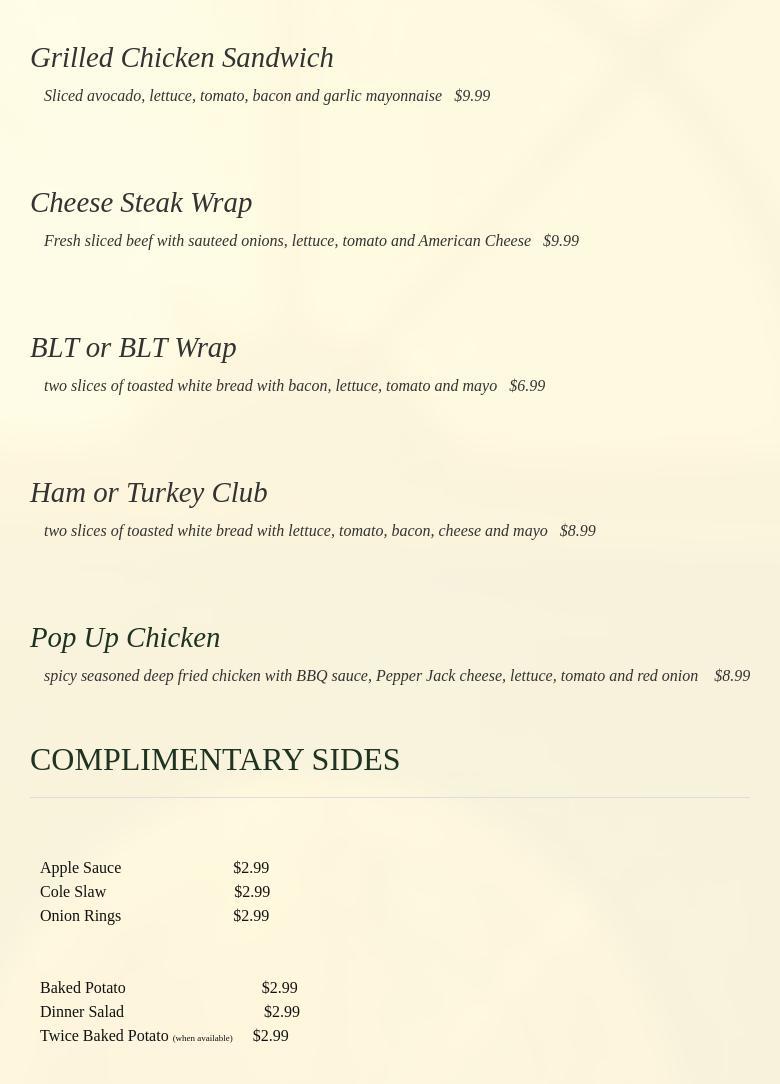 Grilled Chicken Sandwich

Sliced avocado, lettuce, tomato, bacon and garlic mayonnaise $9.99

Cheese Steak Wrap

Fresh sliced beef with sauteed onions, lettuce, tomato and American Cheese $9.99

BLT or BLT Wrap

two slices of toasted white bread with bacon, lettuce, tomato and mayo $6.99

Ham or Turkey Club

two slices of toasted white bread with lettuce, tomato, bacon, cheese and mayo $8.99

Pop Up Chicken

spicy seasoned deep fried chicken with BBQ sauce, Pepper Jack cheese, lettuce, tomato and red onion $8.99

COMPLIMENTARY SIDES

Apple Sauce $2.99
Cole Slaw $2.99
Onion Rings $2.99

Baked Potato $2.99
Dinner Salad $2.99
Twice Baked Potato (when available) $2.99